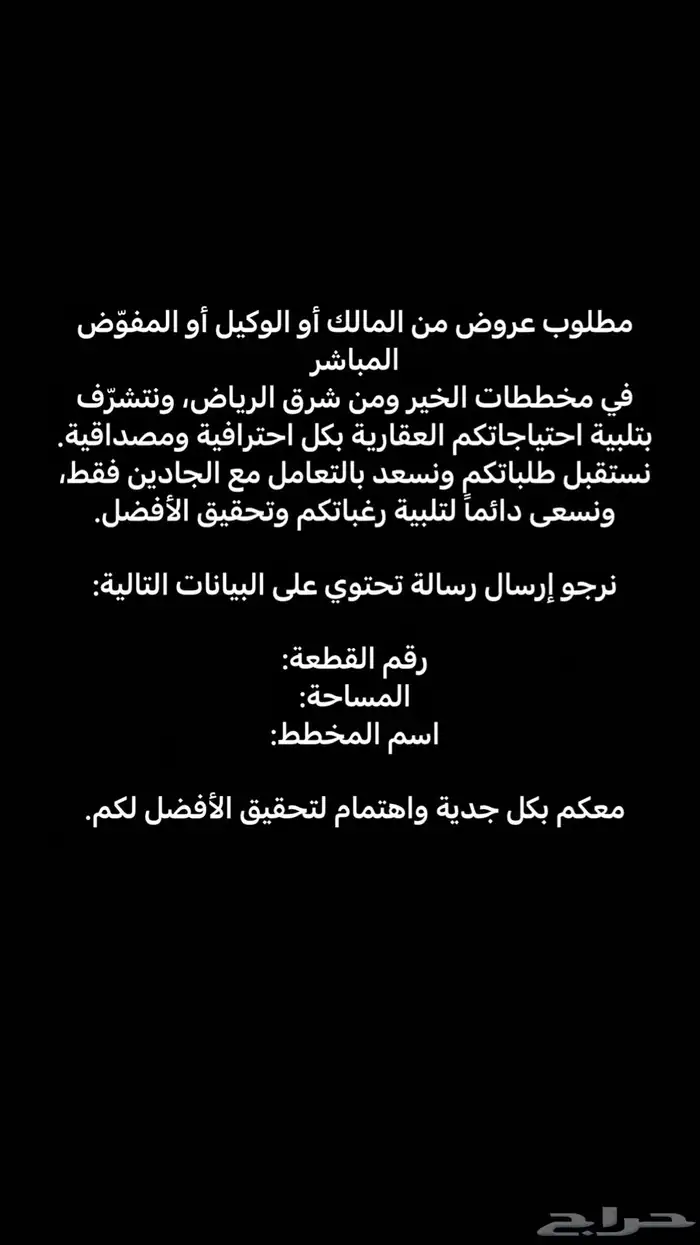 مطلوب عروض من المالك أو الوكيل أو المفوّض المباشر
في مخططات الخير ومن شرق الرياض، ونتشرّف بتلبية احتياجاتكم العقارية بكل احترافية ومصداقية.
نستقبل طلباتكم ونسعد بالتعامل مع الجادين فقط، ونسعى دائماً لتلبية رغباتكم وتحقيق الأفضل.

نرجو إرسال رسالة تحتوي على البيانات التالية:

رقم القطعة:
المساحة:
اسم المخطط:

معكم بكل جدية واهتمام لتحقيق الأفضل لكم.

حراج